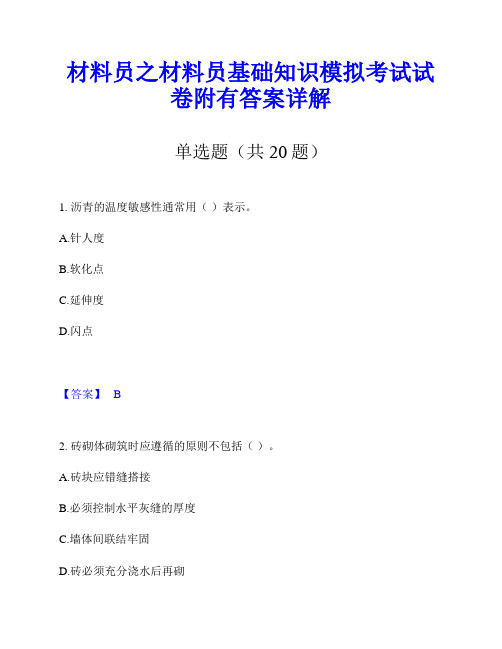 材料员之材料员基础知识模拟考试试卷附有答案详解

单选题（共 20 题）

1. 沥青的温度敏感性通常用（ ）表示。

A.针人度

B.软化点

C.延伸度

D.闪点

【答案】 B

2. 砖砌体砌筑时应遵循的原则不包括（ ）。

A.砖块应错缝搭接

B.必须控制水平灰缝的厚度

C.墙体间联结牢固

D.砖必须充分浇水后再砌